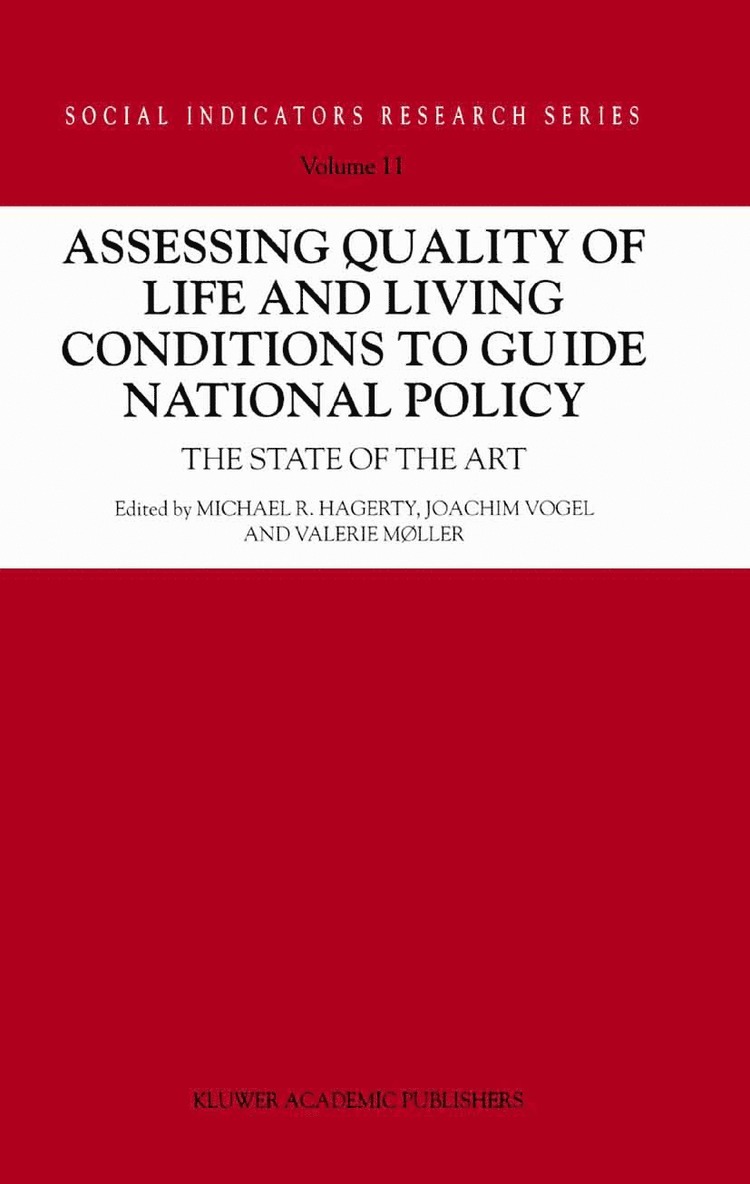 SOCIAL INDICATORS RESEARCH SERIES

Volume 11

ASSESSING QUALITY OF LIFE AND LIVING CONDITIONS TO GUIDE NATIONAL POLICY

THE STATE OF THE ART

Edited by MICHAEL R. HAGERTY, JOACHIM VOGEL AND VALERIE MØLLER

KLUWER ACADEMIC PUBLISHERS